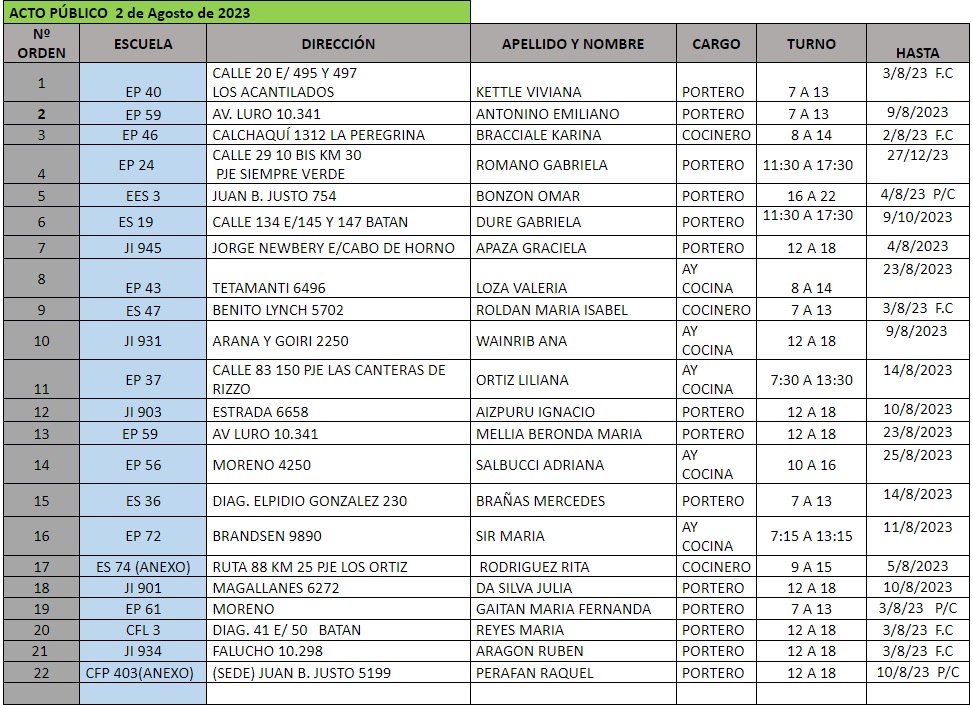 ACTO PÚBLICO 2 de Agosto de 2023

| Nº ORDEN | ESCUELA | DIRECCIÓN | APELLIDO Y NOMBRE | CARGO | TURNO | HASTA |
|---|---|---|---|---|---|---|
| 1 | EP 40 | CALLE 20 E/ 495 Y 497 LOS ACANTILADOS | KETTLE VIVIANA | PORTERO | 7 A 13 | 3/8/23 F.C |
| 2 | EP 59 | AV. LURO 10.341 | ANTONINO EMILIANO | PORTERO | 7 A 13 | 9/8/2023 |
| 3 | EP 46 | CALCHAQUÍ 1312 LA PEREGRINA | BRACCIALE KARINA | COCINERO | 8 A 14 | 2/8/23 F.C |
| 4 | EP 24 | CALLE 29 10 BIS KM 30 PJE SIEMPRE VERDE | ROMANO GABRIELA | PORTERO | 11:30 A 17:30 | 27/12/23 |
| 5 | EES 3 | JUAN B. JUSTO 754 | BONZON OMAR | PORTERO | 16 A 22 | 4/8/23 P/C |
| 6 | ES 19 | CALLE 134 E/145 Y 147 BATAN | DURE GABRIELA | PORTERO | 11:30 A 17:30 | 9/10/2023 |
| 7 | JI 945 | JORGE NEWBERY E/CABO DE HORNO | APAZA GRACIELA | PORTERO | 12 A 18 | 4/8/2023 |
| 8 | EP 43 | TETAMANTI 6496 | LOZA VALERIA | AY COCINA | 8 A 14 | 23/8/2023 |
| 9 | ES 47 | BENITO LYNCH 5702 | ROLDAN MARIA ISABEL | COCINERO | 7 A 13 | 3/8/23 F.C |
| 10 | JI 931 | ARANA Y GOIRI 2250 | WAINRIB ANA | AY COCINA | 12 A 18 | 9/8/2023 |
| 11 | EP 37 | CALLE 83 150 PJE LAS CANTERAS DE RIZZO | ORTIZ LILIANA | AY COCINA | 7:30 A 13:30 | 14/8/2023 |
| 12 | JI 903 | ESTRADA 6658 | AIZPURU IGNACIO | PORTERO | 12 A 18 | 10/8/2023 |
| 13 | EP 59 | AV LURO 10.341 | MELLIA BERONDA MARIA | PORTERO | 12 A 18 | 23/8/2023 |
| 14 | EP 56 | MORENO 4250 | SALBUCCI ADRIANA | AY COCINA | 10 A 16 | 25/8/2023 |
| 15 | ES 36 | DIAG. ELPIDIO GONZALEZ 230 | BRAÑAS MERCEDES | PORTERO | 7 A 13 | 14/8/2023 |
| 16 | EP 72 | BRANDSEN 9890 | SIR MARIA | AY COCINA | 7:15 A 13:15 | 11/8/2023 |
| 17 | ES 74 (ANEXO) | RUTA 88 KM 25 PJE LOS ORTIZ | RODRIGUEZ RITA | COCINERO | 9 A 15 | 5/8/2023 |
| 18 | JI 901 | MAGALLANES 6272 | DA SILVA JULIA | PORTERO | 12 A 18 | 10/8/2023 |
| 19 | EP 61 | MORENO | GAITAN MARIA FERNANDA | PORTERO | 7 A 13 | 3/8/23 P/C |
| 20 | CFL 3 | DIAG. 41 E/ 50 BATAN | REYES MARIA | PORTERO | 12 A 18 | 3/8/23 F.C |
| 21 | JI 934 | FALUCHO 10.298 | ARAGON RUBEN | PORTERO | 12 A 18 | 3/8/23 F.C |
| 22 | CFP 403(ANEXO) | (SEDE) JUAN B. JUSTO 5199 | PERAFAN RAQUEL | PORTERO | 12 A 18 | 10/8/23 P/C |